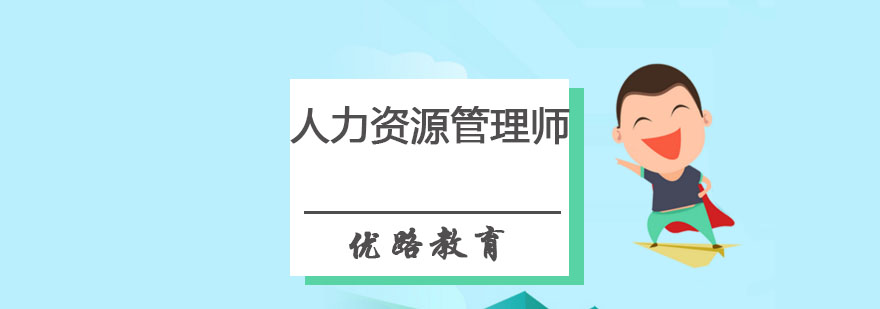 人力资源管理师

优路教育